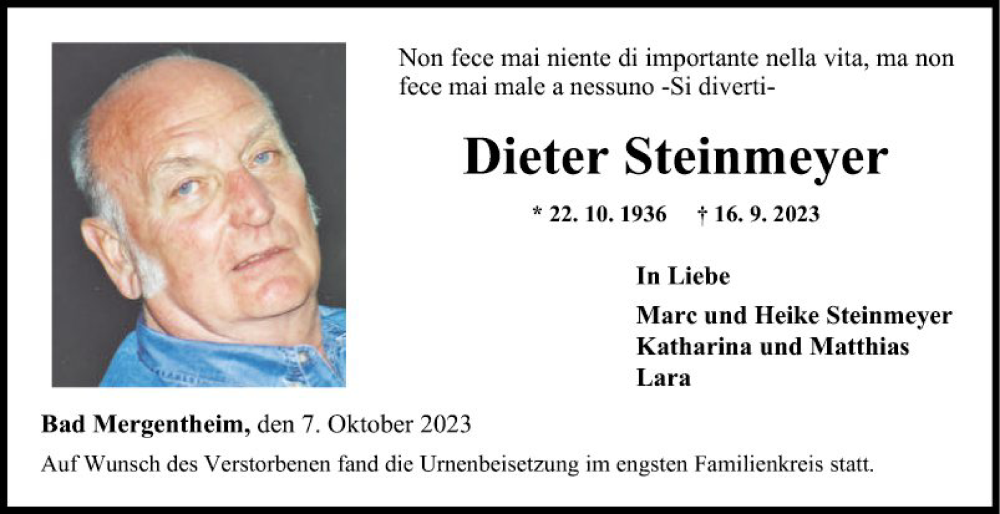 Non fece mai niente di importante nella vita, ma non fece mai male a nessuno -Si diverti-

Dieter Steinmeyer

* 22. 10. 1936    † 16. 9. 2023

In Liebe

Marc und Heike Steinmeyer
Katharina und Matthias
Lara

Bad Mergentheim, den 7. Oktober 2023

Auf Wunsch des Verstorbenen fand die Urnenbeisetzung im engsten Familienkreis statt.